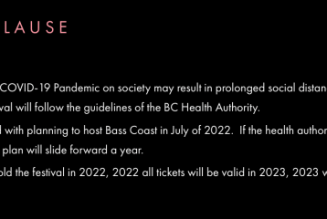 LAUSE

COVID-19 Pandemic on society may result in prolonged social distan val will follow the guidelines of the BC Health Authority.

 with planning to host Bass Coast in July of 2022. If the health author plan will slide forward a year.

old the festival in 2022, 2022 all tickets will be valid in 2023, 2023 v